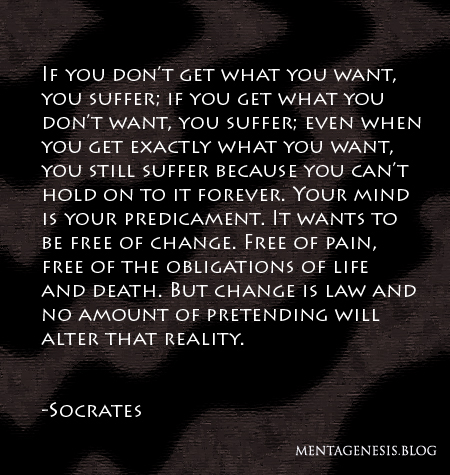 If you don't get what you want, you suffer; if you get what you don't want, you suffer; even when you get exactly what you want, you still suffer because you can't hold on to it forever. Your mind is your predicament. It wants to be free of change. Free of pain, free of the obligations of life and death. But change is law and no amount of pretending will alter that reality.

-Socrates

MENTAGENESIS.BLOG